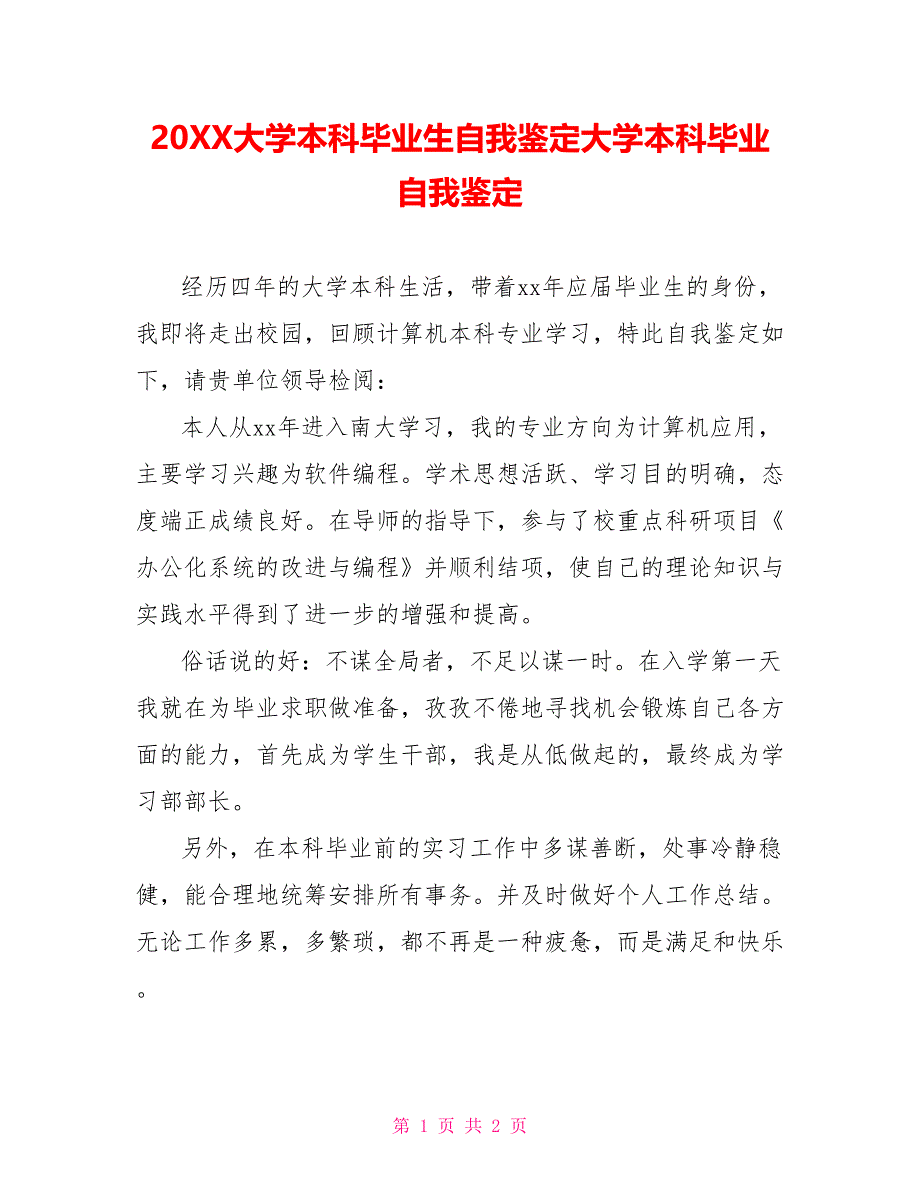 20XX大学本科毕业生自我鉴定大学本科毕业自我鉴定

经历四年的大学本科生活，带着xx年应届毕业生的身份，我即将走出校园，回顾计算机本科专业学习，特此自我鉴定如下，请贵单位领导检阅：

本人从xx年进入南大学习，我的专业方向为计算机应用，主要学习兴趣为软件编程。学术思想活跃、学习目的明确，态度端正成绩良好。在导师的指导下，参与了校重点科研项目《办公化系统的改进与编程》并顺利结项，使自己的理论知识与实践水平得到了进一步的增强和提高。

俗话说的好：不谋全局者，不足以谋一时。在入学第一天我就在为毕业求职做准备，孜孜不倦地寻找机会锻炼自己各方面的能力，首先成为学生干部，我是从低做起的，最终成为学习部部长。

另外，在本科毕业前的实习工作中多谋善断，处事冷静稳健，能合理地统筹安排所有事务。并及时做好个人工作总结。无论工作多累，多繁琐，都不再是一种疲惫，而是满足和快乐。

第 1 页 共 2 页